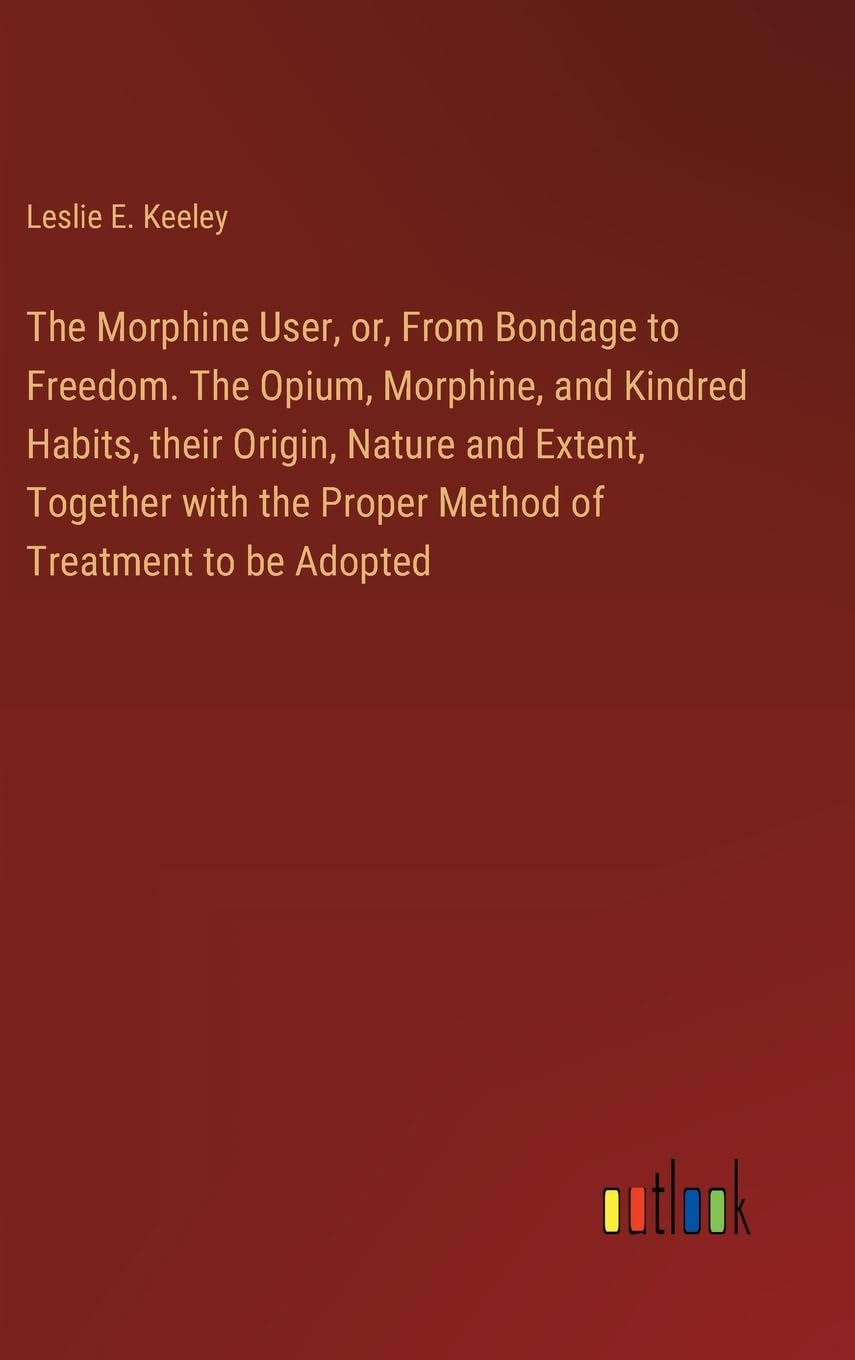 Leslie E. Keeley

The Morphine User, or, From Bondage to Freedom. The Opium, Morphine, and Kindred Habits, their Origin, Nature and Extent, Together with the Proper Method of Treatment to be Adopted

outlook